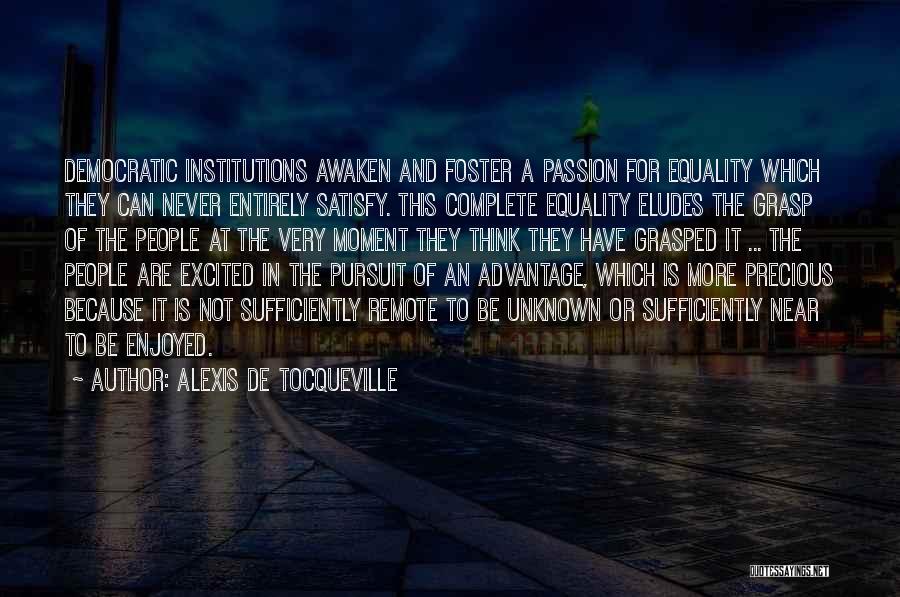 DEMOCRATIC INSTITUTIONS AWAKEN AND FOSTER A PASSION FOR EQUALITY WHICH THEY CAN NEVER ENTIRELY SATISFY. THIS COMPLETE EQUALITY ELUDES THE GRASP OF THE PEOPLE AT THE VERY MOMENT THEY THINK THEY HAVE GRASPED IT ... THE PEOPLE ARE EXCITED IN THE PURSUIT OF AN ADVANTAGE, WHICH IS MORE PRECIOUS BECAUSE IT IS NOT SUFFICIENTLY REMOTE TO BE UNKNOWN OR SUFFICIENTLY NEAR TO BE ENJOYED.

~ AUTHOR: ALEXIS DE TOCQUEVILLE

QUOTESSAYINGS.NET